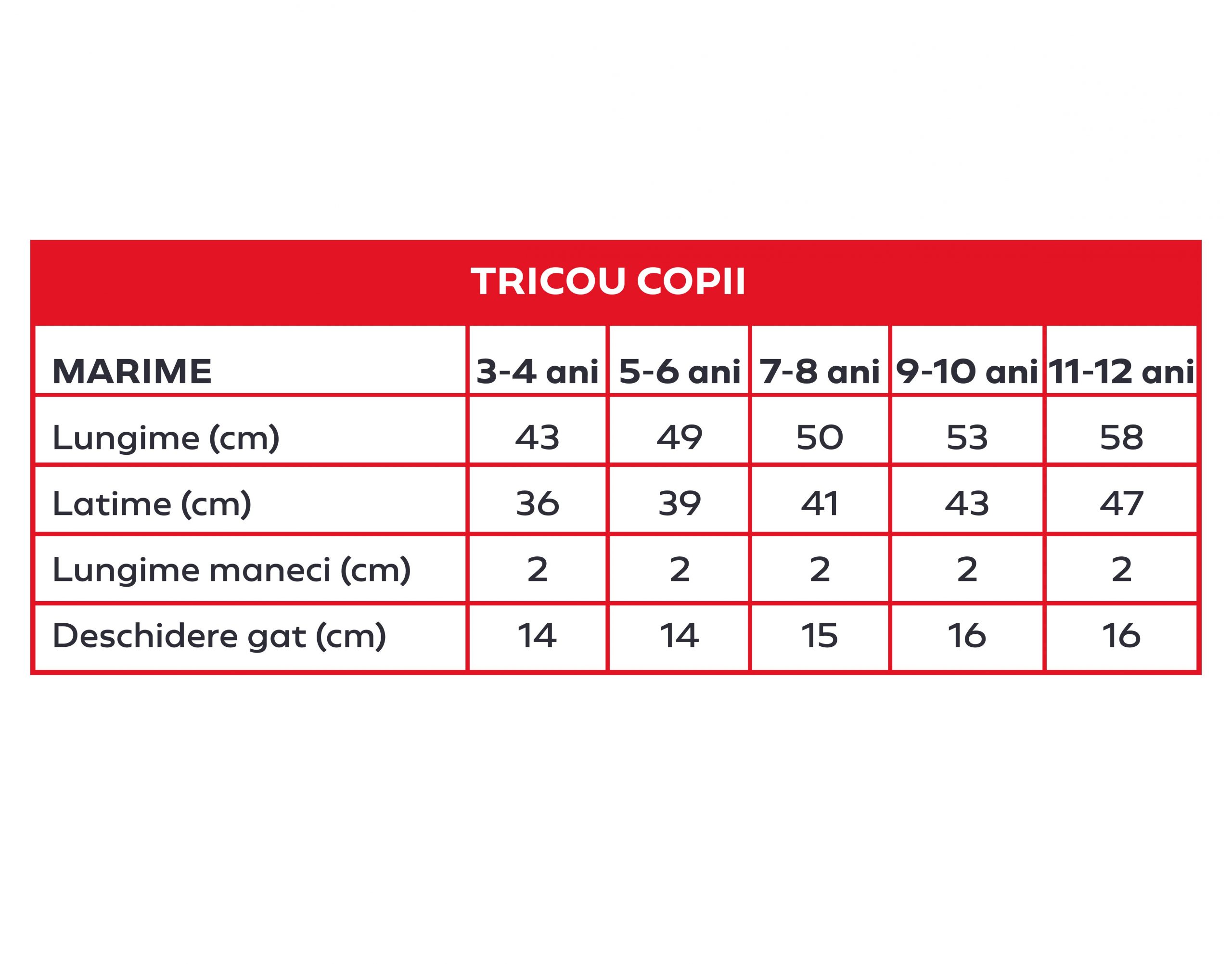 TRICOU COPII

| MARIME | 3-4 ani | 5-6 ani | 7-8 ani | 9-10 ani | 11-12 ani |
|---|---|---|---|---|---|
| Lungime (cm) | 43 | 49 | 50 | 53 | 58 |
| Latime (cm) | 36 | 39 | 41 | 43 | 47 |
| Lungime maneci (cm) | 2 | 2 | 2 | 2 | 2 |
| Deschidere gat (cm) | 14 | 14 | 15 | 16 | 16 |